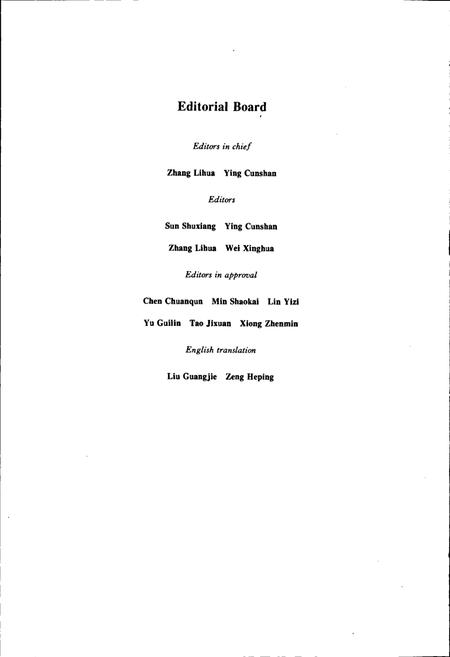 Editorial Board

Editors in chief

Zhang Lihua   Ying Cunshan

Editors

Sun Shuxiang   Ying Cunshan

Zhang Lihua   Wei Xinghua

Editors in approval

Chen Chuanqun   Min Shaokai   Lin Yizi

Yu Guilin   Tao Jixuan   Xiong Zhenmin

English translation

Liu Guangjie   Zeng Heping